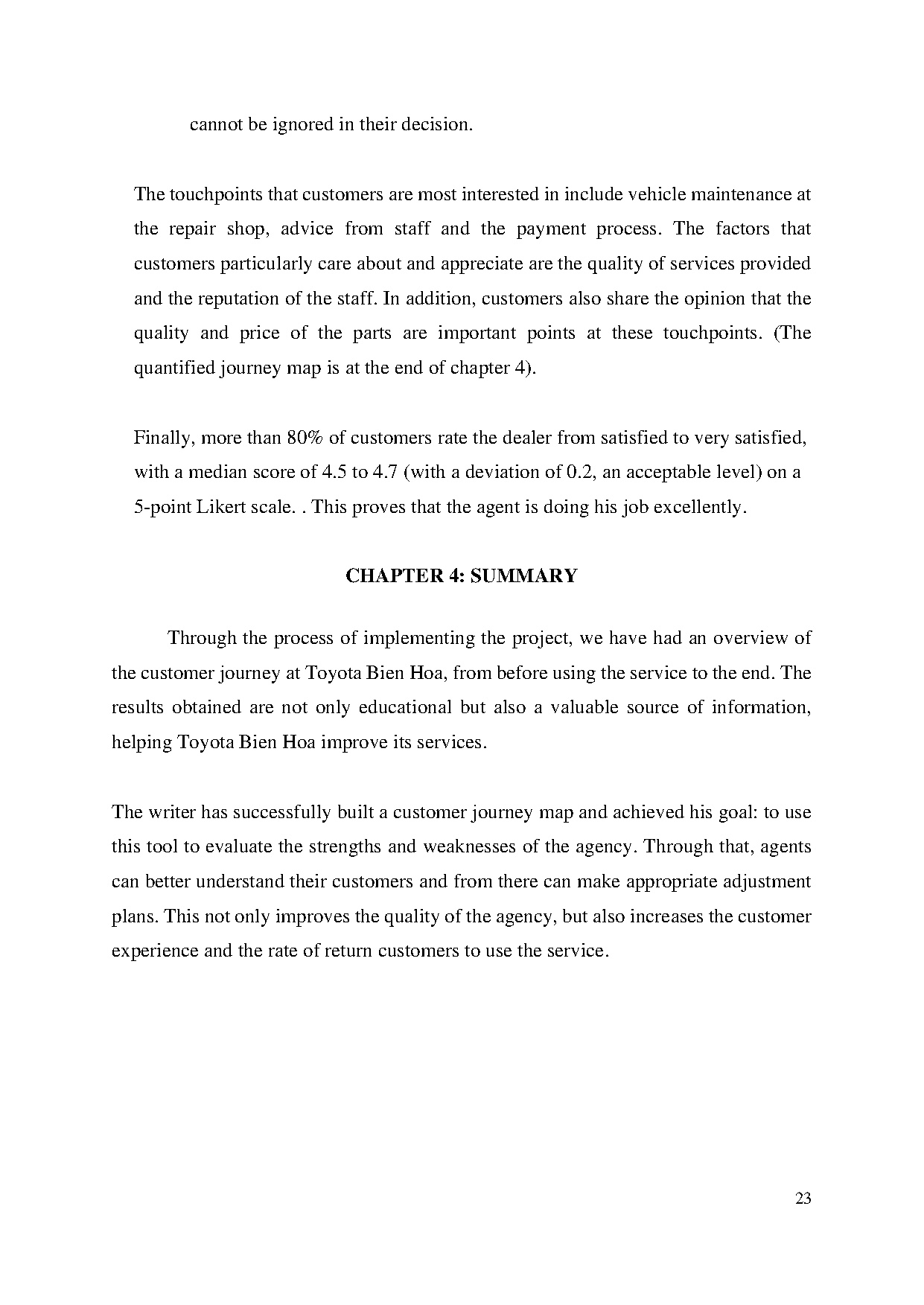 cannot be ignored in their decision.

The touchpoints that customers are most interested in include vehicle maintenance at the repair shop, advice from staff and the payment process. The factors that customers particularly care about and appreciate are the quality of services provided and the reputation of the staff. In addition, customers also share the opinion that the quality and price of the parts are important points at these touchpoints. (The quantified journey map is at the end of chapter 4).

Finally, more than 80% of customers rate the dealer from satisfied to very satisfied, with a median score of 4.5 to 4.7 (with a deviation of 0.2, an acceptable level) on a 5-point Likert scale. . This proves that the agent is doing his job excellently.

CHAPTER 4: SUMMARY

Through the process of implementing the project, we have had an overview of the customer journey at Toyota Bien Hoa, from before using the service to the end. The results obtained are not only educational but also a valuable source of information, helping Toyota Bien Hoa improve its services.

The writer has successfully built a customer journey map and achieved his goal: to use this tool to evaluate the strengths and weaknesses of the agency. Through that, agents can better understand their customers and from there can make appropriate adjustment plans. This not only improves the quality of the agency, but also increases the customer experience and the rate of return customers to use the service.

23